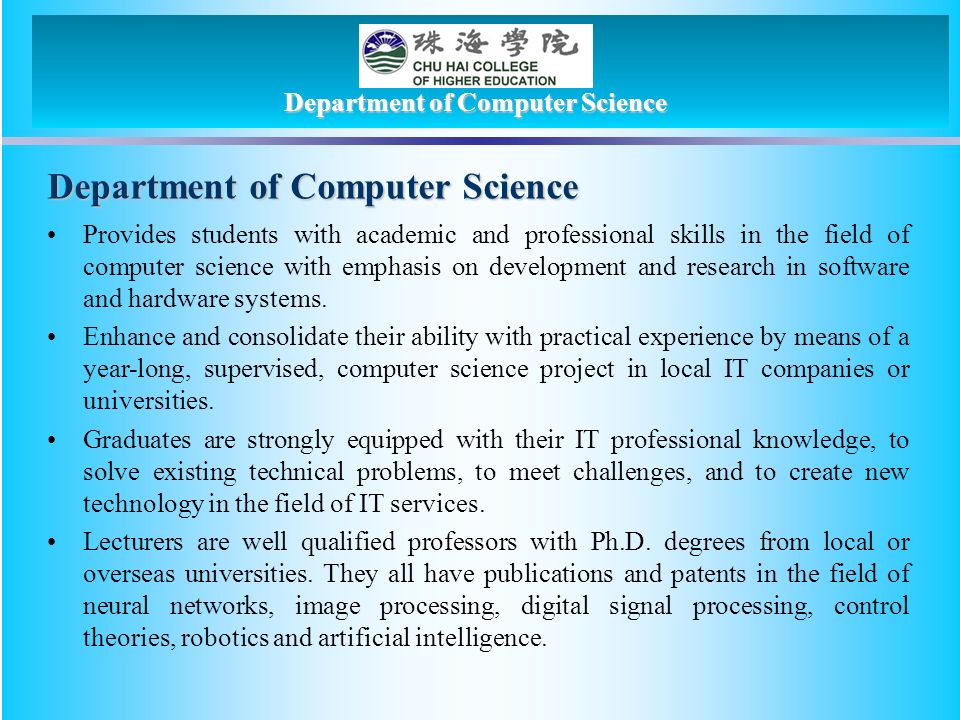 珠海學院
CHU HAI COLLEGE
OF HIGHER EDUCATION
Department of Computer Science

Department of Computer Science

• Provides students with academic and professional skills in the field of computer science with emphasis on development and research in software and hardware systems.

• Enhance and consolidate their ability with practical experience by means of a year-long, supervised, computer science project in local IT companies or universities.

• Graduates are strongly equipped with their IT professional knowledge, to solve existing technical problems, to meet challenges, and to create new technology in the field of IT services.

• Lecturers are well qualified professors with Ph.D. degrees from local or overseas universities. They all have publications and patents in the field of neural networks, image processing, digital signal processing, control theories, robotics and artificial intelligence.